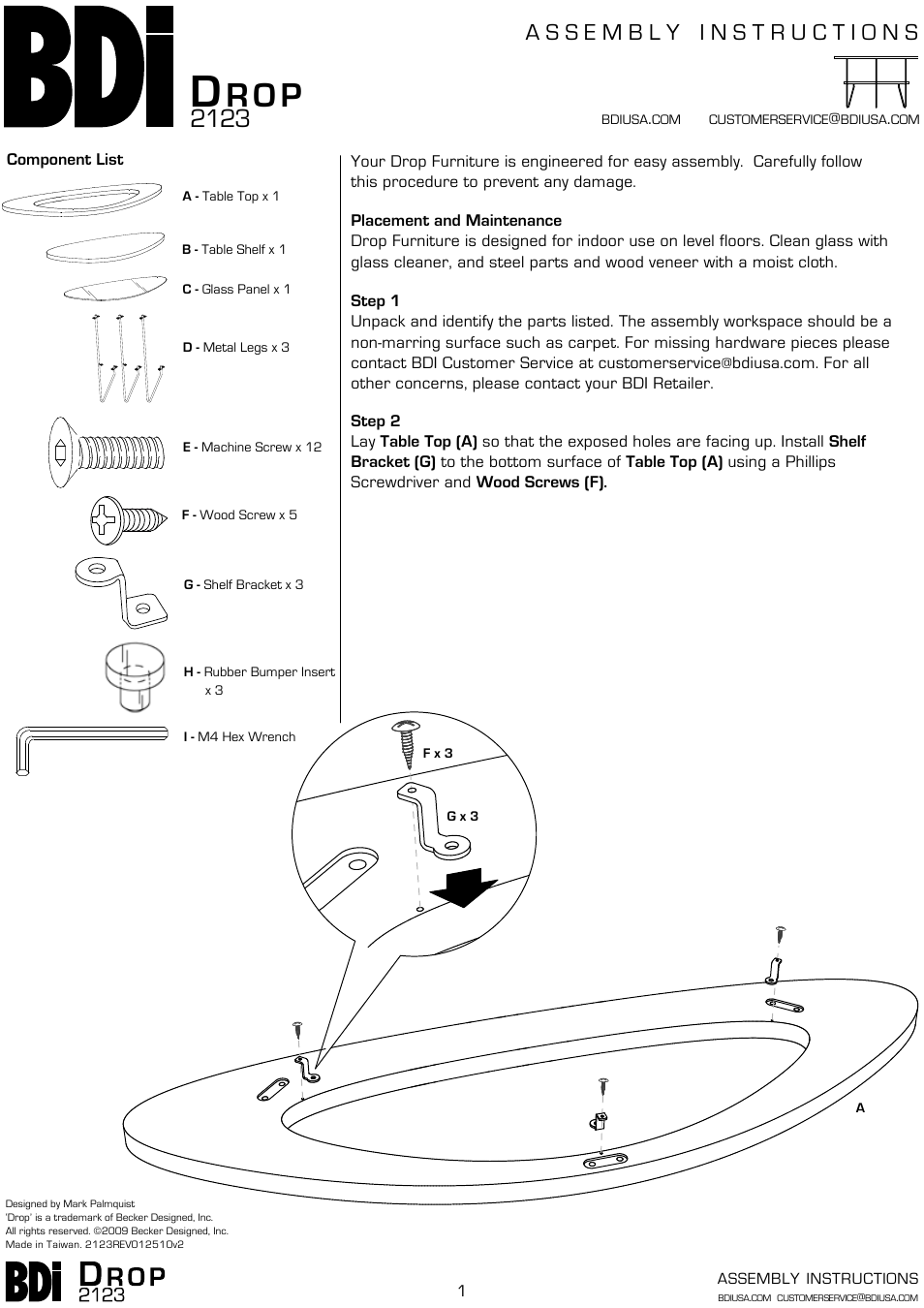 BDi DROP 2123

ASSEMBLY INSTRUCTIONS

BDIUSA.COM CUSTOMERSERVICE@BDIUSA.COM

Component List

A - Table Top x 1

B - Table Shelf x 1

C - Glass Panel x 1

D - Metal Legs x 3

E - Machine Screw x 12

F - Wood Screw x 5

G - Shelf Bracket x 3

H - Rubber Bumper Insert x 3

I - M4 Hex Wrench

Your Drop Furniture is engineered for easy assembly. Carefully follow this procedure to prevent any damage.

Placement and Maintenance
Drop Furniture is designed for indoor use on level floors. Clean glass with glass cleaner, and steel parts and wood veneer with a moist cloth.

Step 1
Unpack and identify the parts listed. The assembly workspace should be a non-marring surface such as carpet. For missing hardware pieces please contact BDI Customer Service at customerservice@bdiusa.com. For all other concerns, please contact your BDI Retailer.

Step 2
Lay Table Top (A) so that the exposed holes are facing up. Install Shelf Bracket (G) to the bottom surface of Table Top (A) using a Phillips Screwdriver and Wood Screws (F).

F x 3

G x 3

A

Designed by Mark Palmquist
'Drop' is a trademark of Becker Designed, Inc.
All rights reserved. ©2009 Becker Designed, Inc.
Made in Taiwan. 2123REV012510v2

BDi DROP 2123

1

ASSEMBLY INSTRUCTIONS
BDIUSA.COM CUSTOMERSERVICE@BDIUSA.COM